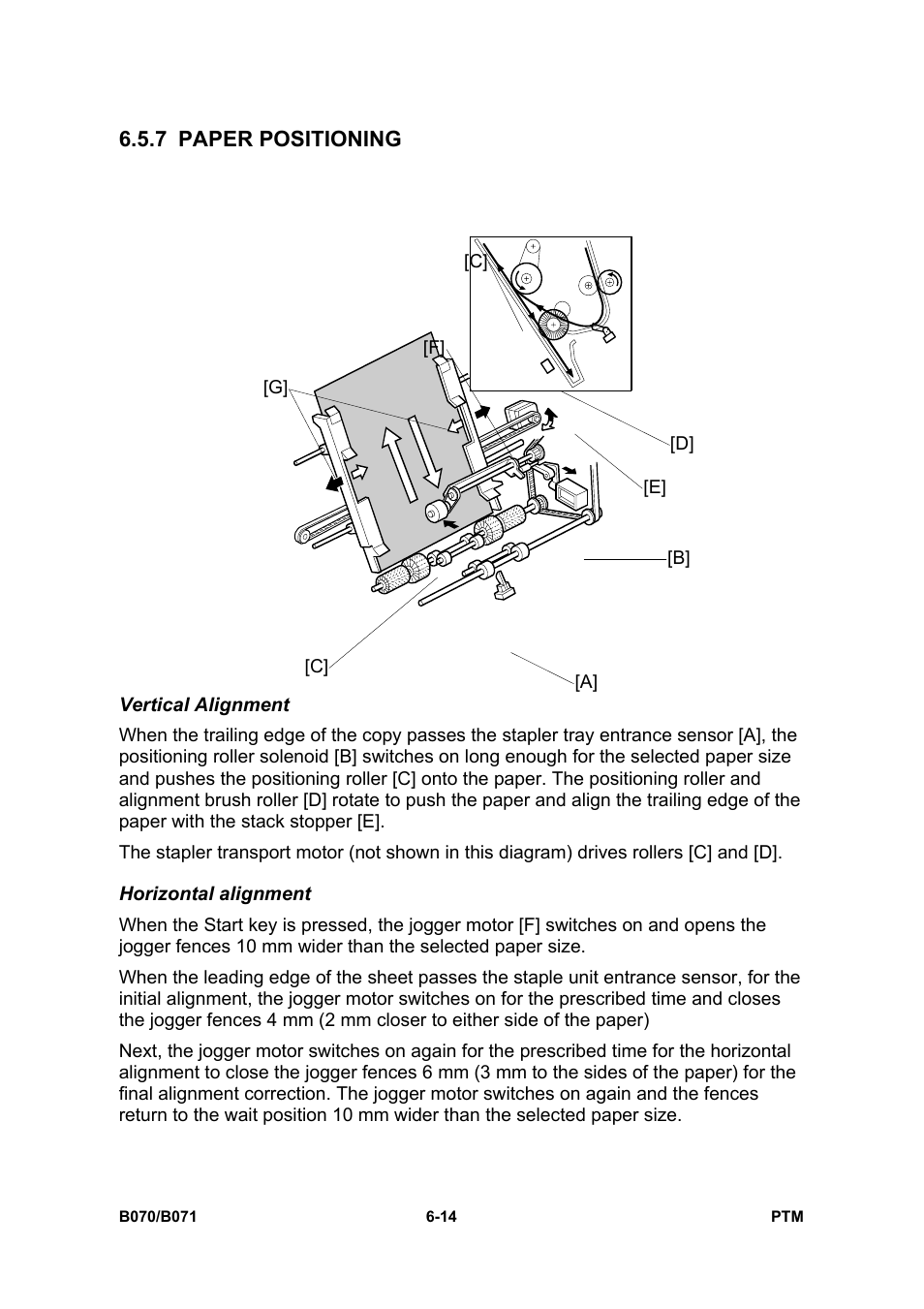 6.5.7 PAPER POSITIONING

[C]
[F]
[G]
[D]
[E]
[B]
[C]
[A]

Vertical Alignment

When the trailing edge of the copy passes the stapler tray entrance sensor [A], the positioning roller solenoid [B] switches on long enough for the selected paper size and pushes the positioning roller [C] onto the paper. The positioning roller and alignment brush roller [D] rotate to push the paper and align the trailing edge of the paper with the stack stopper [E].

The stapler transport motor (not shown in this diagram) drives rollers [C] and [D].

Horizontal alignment

When the Start key is pressed, the jogger motor [F] switches on and opens the jogger fences 10 mm wider than the selected paper size.

When the leading edge of the sheet passes the staple unit entrance sensor, for the initial alignment, the jogger motor switches on for the prescribed time and closes the jogger fences 4 mm (2 mm closer to either side of the paper)

Next, the jogger motor switches on again for the prescribed time for the horizontal alignment to close the jogger fences 6 mm (3 mm to the sides of the paper) for the final alignment correction. The jogger motor switches on again and the fences return to the wait position 10 mm wider than the selected paper size.

B070/B071 6-14 PTM